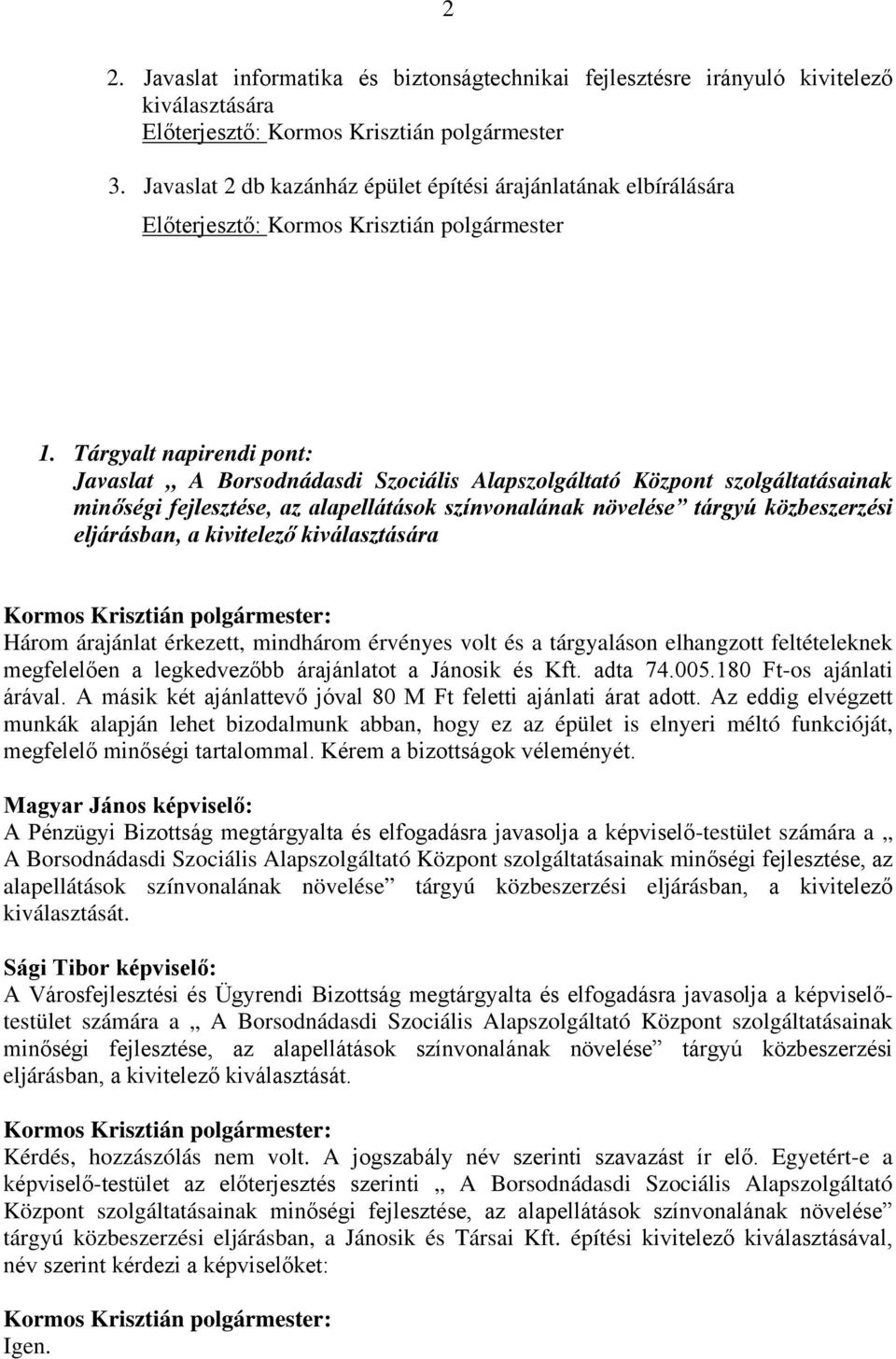 2

2. Javaslat informatika és biztonságtechnikai fejlesztésre irányuló kivitelező kiválasztására
Előterjesztő: Kormos Krisztián polgármester

3. Javaslat 2 db kazánház épület építési árajánlatának elbírálására
Előterjesztő: Kormos Krisztián polgármester

1. Tárgyalt napirendi pont:
Javaslat „ A Borsodnádasdi Szociális Alapszolgáltató Központ szolgáltatásainak minőségi fejlesztése, az alapellátások színvonalának növelése” tárgyú közbeszerzési eljárásban, a kivitelező kiválasztására

Kormos Krisztián polgármester:
Három árajánlat érkezett, mindhárom érvényes volt és a tárgyaláson elhangzott feltételeknek megfelelően a legkedvezőbb árajánlatot a Jánosik és Kft. adta 74.005.180 Ft-os ajánlati árával. A másik két ajánlattevő jóval 80 M Ft feletti ajánlati árat adott. Az eddig elvégzett munkák alapján lehet bizodalmunk abban, hogy ez az épület is elnyeri méltó funkcióját, megfelelő minőségi tartalommal. Kérem a bizottságok véleményét.

Magyar János képviselő:
A Pénzügyi Bizottság megtárgyalta és elfogadásra javasolja a képviselő-testület számára a „ A Borsodnádasdi Szociális Alapszolgáltató Központ szolgáltatásainak minőségi fejlesztése, az alapellátások színvonalának növelése” tárgyú közbeszerzési eljárásban, a kivitelező kiválasztását.

Sági Tibor képviselő:
A Városfejlesztési és Ügyrendi Bizottság megtárgyalta és elfogadásra javasolja a képviselő-testület számára a „ A Borsodnádasdi Szociális Alapszolgáltató Központ szolgáltatásainak minőségi fejlesztése, az alapellátások színvonalának növelése” tárgyú közbeszerzési eljárásban, a kivitelező kiválasztását.

Kormos Krisztián polgármester:
Kérdés, hozzászólás nem volt. A jogszabály név szerinti szavazást ír elő. Egyetért-e a képviselő-testület az előterjesztés szerinti „ A Borsodnádasdi Szociális Alapszolgáltató Központ szolgáltatásainak minőségi fejlesztése, az alapellátások színvonalának növelése” tárgyú közbeszerzési eljárásban, a Jánosik és Társai Kft. építési kivitelező kiválasztásával, név szerint kérdezi a képviselőket:

Kormos Krisztián polgármester:
Igen.